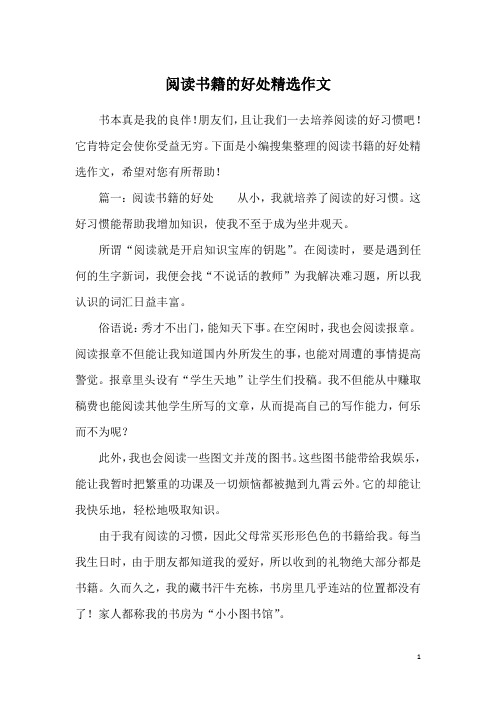 阅读书籍的好处精选作文

书本真是我的良伴!朋友们,且让我们一去培养阅读的好习惯吧!它肯特定会使你受益无穷。下面是小编搜集整理的阅读书籍的好处精选作文,希望对您有所帮助!

篇一:阅读书籍的好处　　从小,我就培养了阅读的好习惯。这好习惯能帮助我增加知识,使我不至于成为坐井观天。

所谓“阅读就是开启知识宝库的钥匙”。在阅读时,要是遇到任何的生字新词,我便会找“不说话的教师”为我解决难习题,所以我认识的词汇日益丰富。

俗语说:秀才不出门,能知天下事。在空闲时,我也会阅读报章。阅读报章不但能让我知道国内外所发生的事,也能对周遭的事情提高警觉。报章里头设有“学生天地”让学生们投稿。我不但能从中赚取稿费也能阅读其他学生所写的文章,从而提高自己的写作能力,何乐而不为呢?

此外,我也会阅读一些图文并茂的图书。这些图书能带给我娱乐,能让我暂时把繁重的功课及一切烦恼都被抛到九霄云外。它的却能让我快乐地,轻松地吸取知识。

由于我有阅读的习惯,因此父母常买形形色色的书籍给我。每当我生日时,由于朋友都知道我的爱好,所以收到的礼物绝大部分都是书籍。久而久之,我的藏书汗牛充栋,书房里几乎连站的位置都没有了!家人都称我的书房为“小小图书馆”。

1